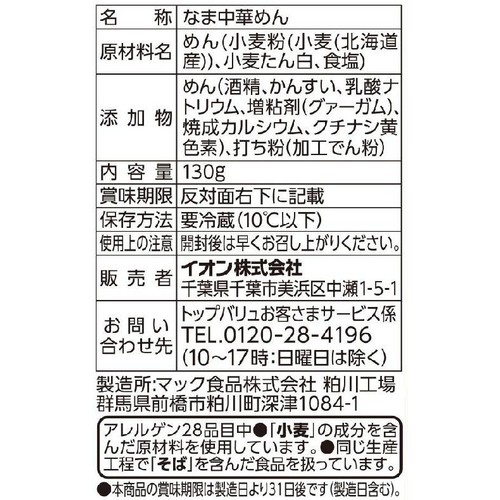 | 名　称 | なま中華めん |
|---|---|
| 原材料名 | めん(小麦粉(小麦(北海道産))、小麦たん白、食塩) |
| 添加物 | めん(酒精、かんすい、乳酸ナトリウム、増粘剤(グァーガム)、焼成カルシウム、クチナシ黄色素)、打ち粉(加工でん粉) |
| 内容量 | 130g |
| 賞味期限 | 反対面右下に記載 |
| 保存方法 | 要冷蔵(10℃以下) |
| 使用上の注意 | 開封後は早くお召し上がりください。 |
| 販売者 | イオン株式会社 千葉県千葉市美浜区中瀬1-5-1 |
| お問い合わせ先 | トップバリュお客さまサービス係 TEL.0120-28-4196 (10～17時:日曜日は除く) |

製造所:マック食品株式会社 粕川工場
群馬県前橋市粕川町深津1084-1

アレルゲン28品目中●「小麦」の成分を含んだ原材料を使用しています。●同じ生産工程で「そば」を含んだ食品を扱っています。

●本商品の賞味期限は製造日より31日後です(製造日含む)。